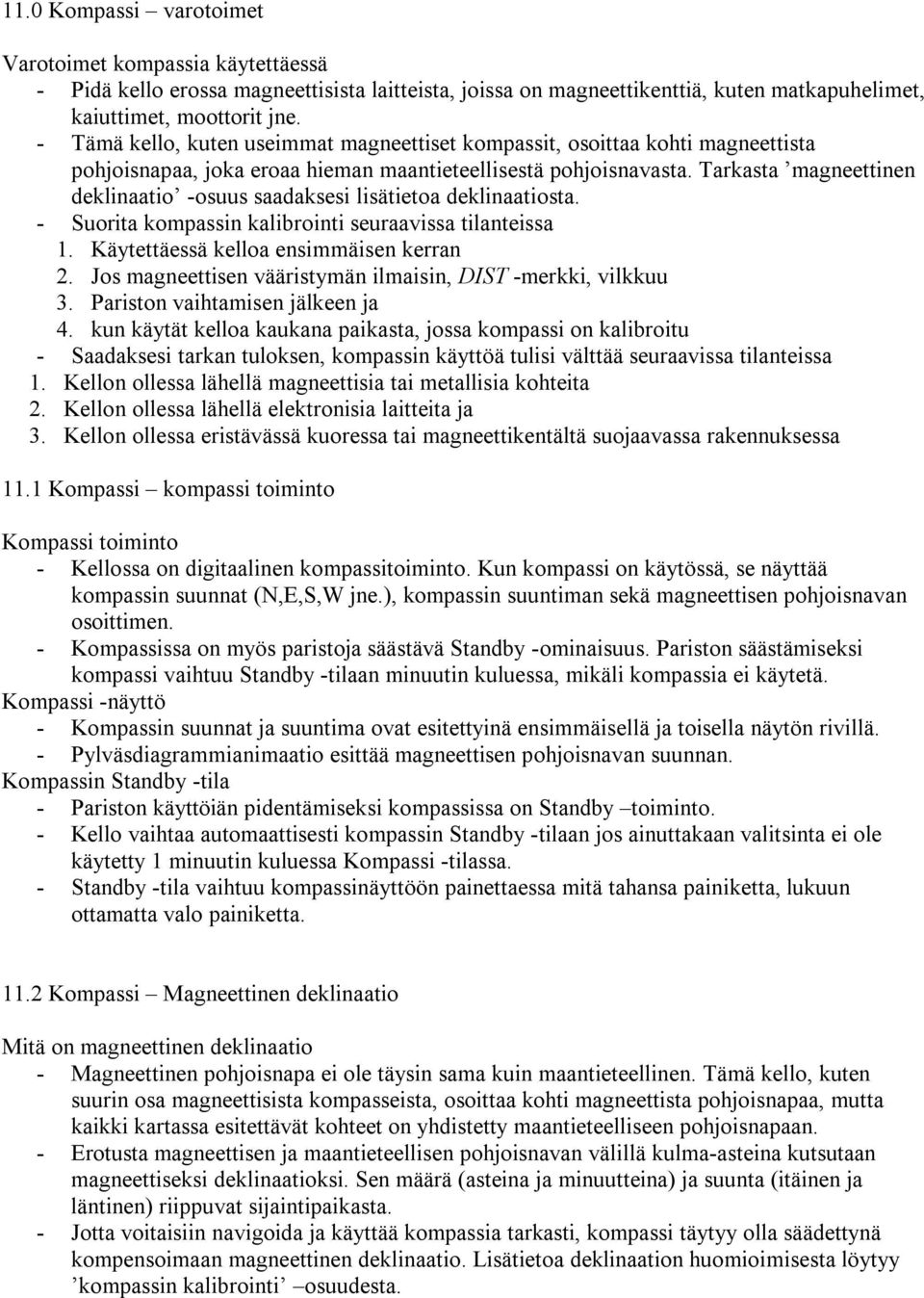 11.0 Kompassi – varotoimet

Varotoimet kompassia käytettäessä
- Pidä kello erossa magneettisista laitteista, joissa on magneettikenttiä, kuten matkapuhelimet, kaiuttimet, moottorit jne.
- Tämä kello, kuten useimmat magneettiset kompassit, osoittaa kohti magneettista pohjoisnapaa, joka eroaa hieman maantieteellisestä pohjoisnavasta. Tarkasta ’magneettinen deklinaatio’ -osuus saadaksesi lisätietoa deklinaatiosta.
- Suorita kompassin kalibrointi seuraavissa tilanteissa
1. Käytettäessä kelloa ensimmäisen kerran
2. Jos magneettisen vääristymän ilmaisin, DIST -merkki, vilkkuu
3. Pariston vaihtamisen jälkeen ja
4. kun käytät kelloa kaukana paikasta, jossa kompassi on kalibroitu
- Saadaksesi tarkan tuloksen, kompassin käyttöä tulisi välttää seuraavissa tilanteissa
1. Kellon ollessa lähellä magneettisia tai metallisia kohteita
2. Kellon ollessa lähellä elektronisia laitteita ja
3. Kellon ollessa eristävässä kuoressa tai magneettikentältä suojaavassa rakennuksessa

11.1 Kompassi – kompassi toiminto

Kompassi toiminto
- Kellossa on digitaalinen kompassitoiminto. Kun kompassi on käytössä, se näyttää kompassin suunnat (N,E,S,W jne.), kompassin suuntiman sekä magneettisen pohjoisnavan osoittimen.
- Kompassissa on myös paristoja säästävä Standby -ominaisuus. Pariston säästämiseksi kompassi vaihtuu Standby -tilaan minuutin kuluessa, mikäli kompassia ei käytetä.
Kompassi -näyttö
- Kompassin suunnat ja suuntima ovat esitettyinä ensimmäisellä ja toisella näytön rivillä.
- Pylväsdiagrammianimaatio esittää magneettisen pohjoisnavan suunnan.
Kompassin Standby -tila
- Pariston käyttöiän pidentämiseksi kompassissa on Standby –toiminto.
- Kello vaihtaa automaattisesti kompassin Standby -tilaan jos ainuttakaan valitsinta ei ole käytetty 1 minuutin kuluessa Kompassi -tilassa.
- Standby -tila vaihtuu kompassinäyttöön painettaessa mitä tahansa painiketta, lukuun ottamatta valo painiketta.

11.2 Kompassi – Magneettinen deklinaatio

Mitä on magneettinen deklinaatio
- Magneettinen pohjoisnapa ei ole täysin sama kuin maantieteellinen. Tämä kello, kuten suurin osa magneettisista kompasseista, osoittaa kohti magneettista pohjoisnapaa, mutta kaikki kartassa esitettävät kohteet on yhdistetty maantieteelliseen pohjoisnapaan.
- Erotusta magneettisen ja maantieteellisen pohjoisnavan välillä kulma-asteina kutsutaan magneettiseksi deklinaatioksi. Sen määrä (asteina ja minuutteina) ja suunta (itäinen ja läntinen) riippuvat sijaintipaikasta.
- Jotta voitaisiin navigoida ja käyttää kompassia tarkasti, kompassi täytyy olla säädettynä kompensoimaan magneettinen deklinaatio. Lisätietoa deklinaation huomioimisesta löytyy ’kompassin kalibrointi’ –osuudesta.